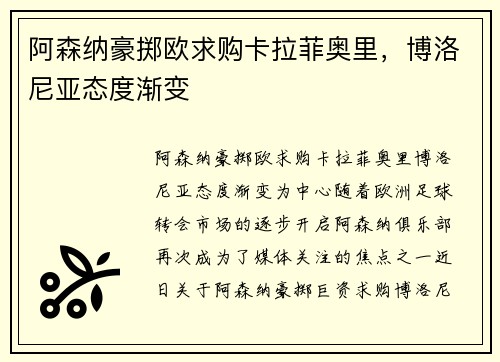 阿森纳豪掷欧求购卡拉菲奥里，博洛尼亚态度渐变

阿森纳豪掷欧求购卡拉菲奥里博洛尼亚态度渐变为中心随着欧洲足球转会市场的逐步开启阿森纳俱乐部再次成为了媒体关注的焦点之一近日关于阿森纳豪掷巨资求购博洛尼